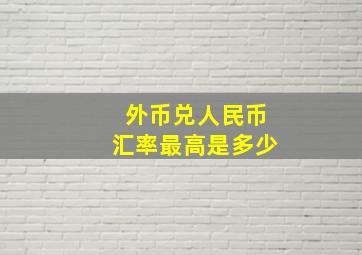 外币兑人民币
汇率最高是多少